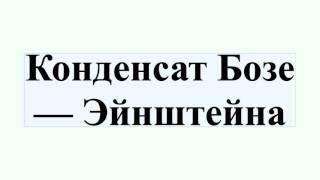 Конденсат Бозе — Эйнштейна